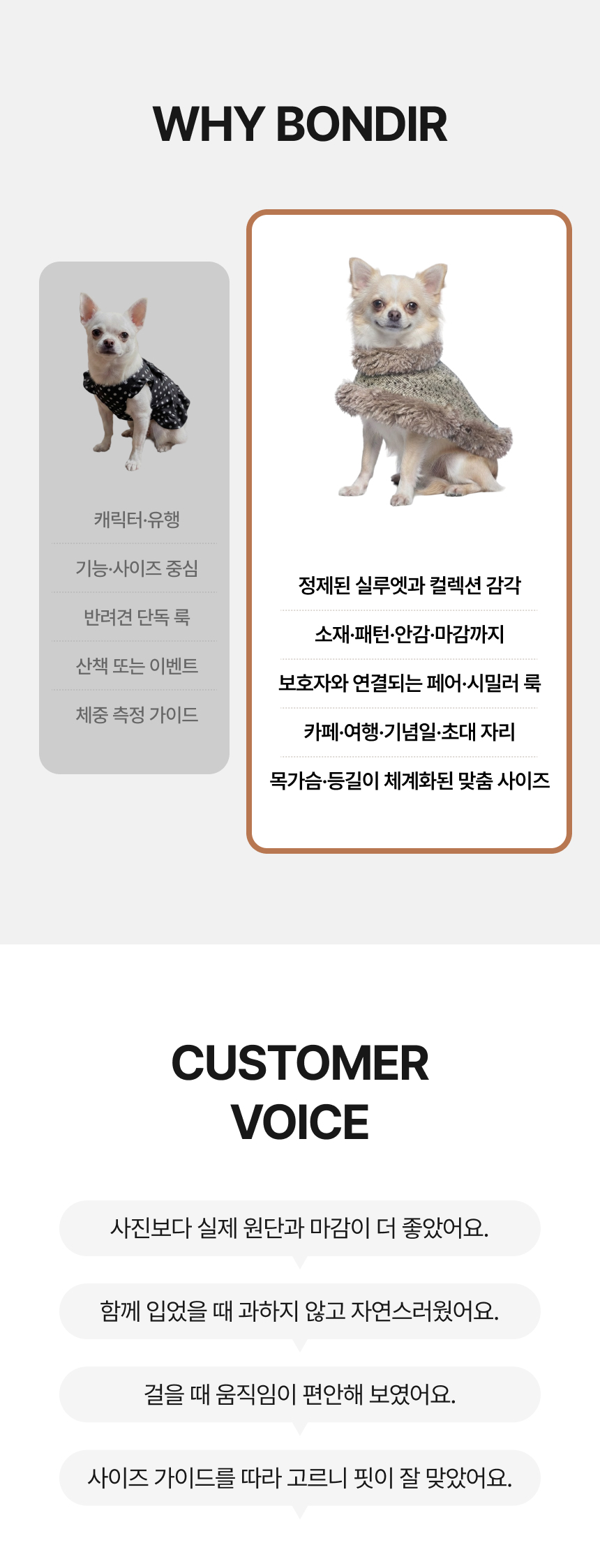 WHY BONDIR

캐릭터·유행

기능·사이즈 중심

반려견 단독 룩

산책 또는 이벤트

체중 측정 가이드

정제된 실루엣과 컬렉션 감각

소재·패턴·안감·마감까지

보호자와 연결되는 페어·시밀러 룩

카페·여행·기념일·초대 자리

목가슴·등길이 체계화된 맞춤 사이즈

CUSTOMER VOICE

사진보다 실제 원단과 마감이 더 좋았어요.

함께 입었을 때 과하지 않고 자연스러웠어요.

걸을 때 움직임이 편안해 보였어요.

사이즈 가이드를 따라 고르니 핏이 잘 맞았어요.